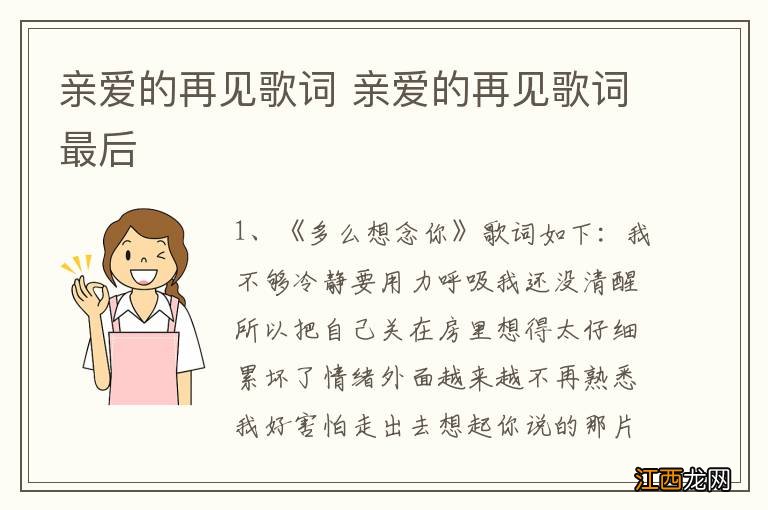 亲爱的再见歌词 亲爱的再见歌词最后

1、《多么想念你》歌词如下：我不够冷静要用力呼吸我还没清醒所以把自己关在房里想得太仔细累坏了情绪外面越来越不再熟悉我好害怕走出去想起你说的那片

江西龙网